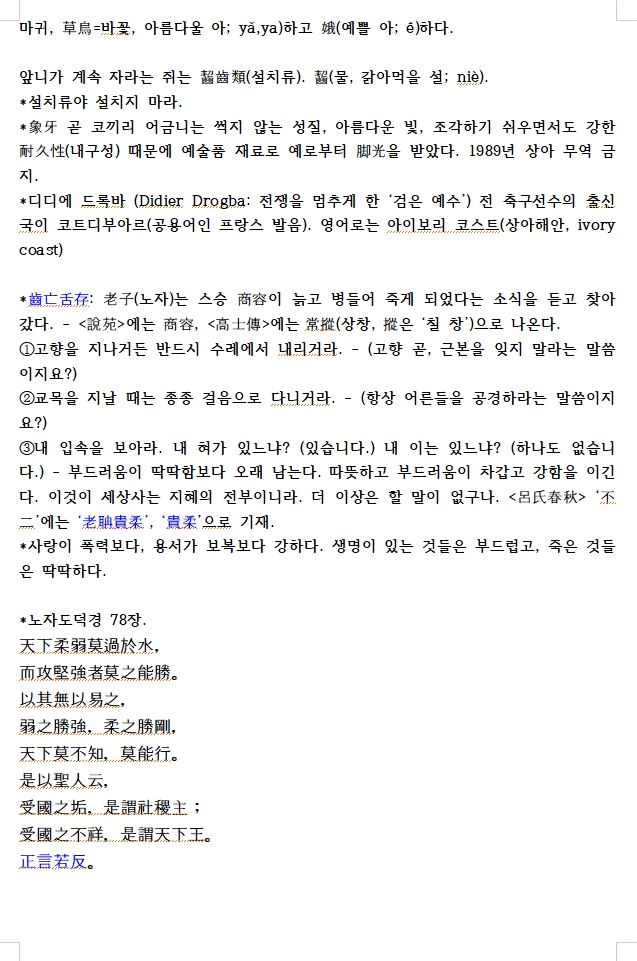 마귀, 草烏=바꽃, 아름다울 아; yǎ,ya)하고 娥(예쁠 아; é)하다.

앞니가 계속 자라는 쥐는 齧齒類(설치류). 齧(물, 갉아먹을 설; niè).
*설치류야 설치지 마라.
*象牙 곧 코끼리 어금니는 썩지 않는 성질, 아름다운 빛, 조각하기 쉬우면서도 강한 耐久性(내구성) 때문에 예술품 재료로 예로부터 脚光을 받았다. 1989년 상아 무역 금지.
*디디에 드록바 (Didier Drogba: 전쟁을 멈추게 한 '검은 예수') 전 축구선수의 출신국이 코트디부아르(공용어인 프랑스 발음). 영어로는 아이보리 코스트(상아해안, ivory coast)

*齒亡舌存: 老子(노자)는 스승 商容이 늙고 병들어 죽게 되었다는 소식을 듣고 찾아갔다. - <說苑>에는 商容, <高士傳>에는 常摐(상창, 摐은 '칠 창')으로 나온다.
①고향을 지나거든 반드시 수레에서 내리거라. - (고향 곧, 근본을 잊지 말라는 말씀이지요?)
②교목을 지날 때는 종종 걸음으로 다니거라. - (항상 어른들을 공경하라는 말씀이지요?)
③내 입속을 보아라. 내 혀가 있느냐? (있습니다.) 내 이는 있느냐? (하나도 없습니다.) - 부드러움이 딱딱함보다 오래 남는다. 따뜻하고 부드러움이 차갑고 강함을 이긴다. 이것이 세상사는 지혜의 전부이니라. 더 이상은 할 말이 없구나. <呂氏春秋> '不二'에는 '老聃貴柔', '貴柔'으로 기재.
*사랑이 폭력보다, 용서가 보복보다 강하다. 생명이 있는 것들은 부드럽고, 죽은 것들은 딱딱하다.

*노자도덕경 78장.
天下柔弱莫過於水,
而攻堅強者莫之能勝。
以其無以易之,
弱之勝強, 柔之勝剛,
天下莫不知, 莫能行。
是以聖人云,
受國之垢, 是謂社稷主;
受國之不祥, 是謂天下王。
正言若反。